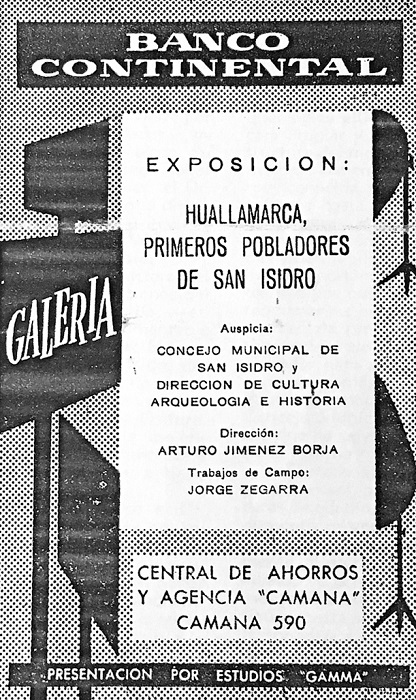 BANCO
CONTINENTAL

GALERIA

EXPOSICION:

HUALLAMARCA,
PRIMEROS POBLADORES
DE SAN ISIDRO

Auspicia:
CONCEJO MUNICIPAL DE
SAN ISIDRO y
DIRECCION DE CULTURA
ARQUEOLOGIA E HISTORIA

Dirección:
ARTURO JIMENEZ BORJA

Trabajos de Campo:
JORGE ZEGARRA

CENTRAL DE AHORROS
Y AGENCIA "CAMANA"
CAMANA 590

PRESENTACION POR ESTUDIOS "GAMMA"